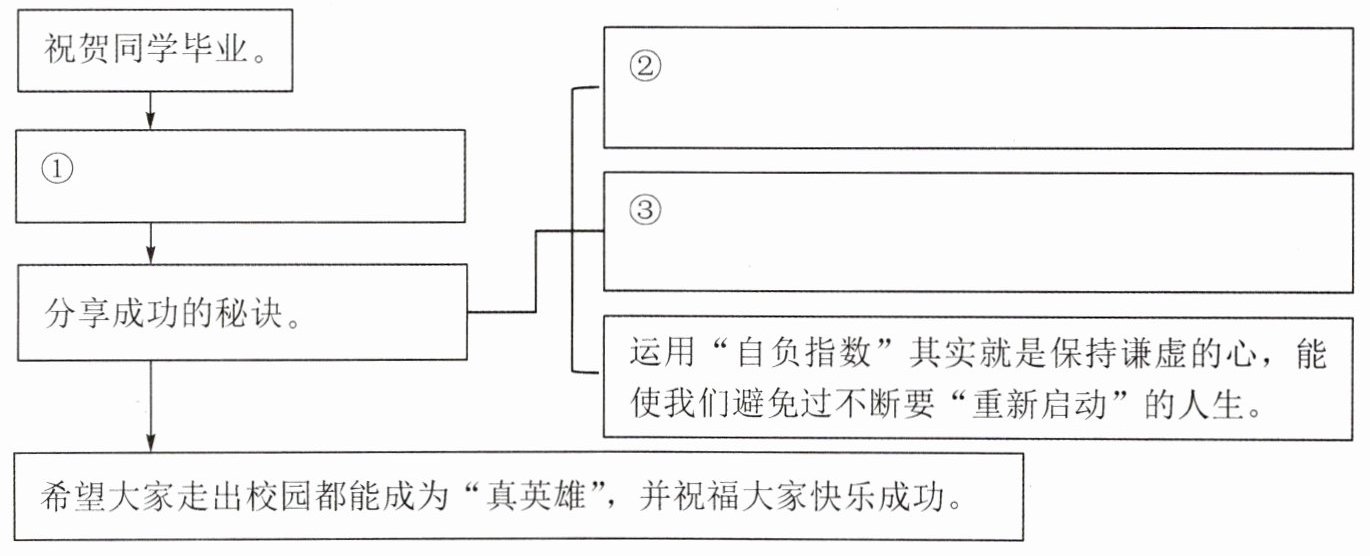 祝贺同学毕业。

①

分享成功的秘诀。

②

③

运用“自负指数”其实就是保持谦虚的心，能使我们避免过不断要“重新启动”的人生。

希望大家走出校园都能成为“真英雄”，并祝福大家快乐成功。